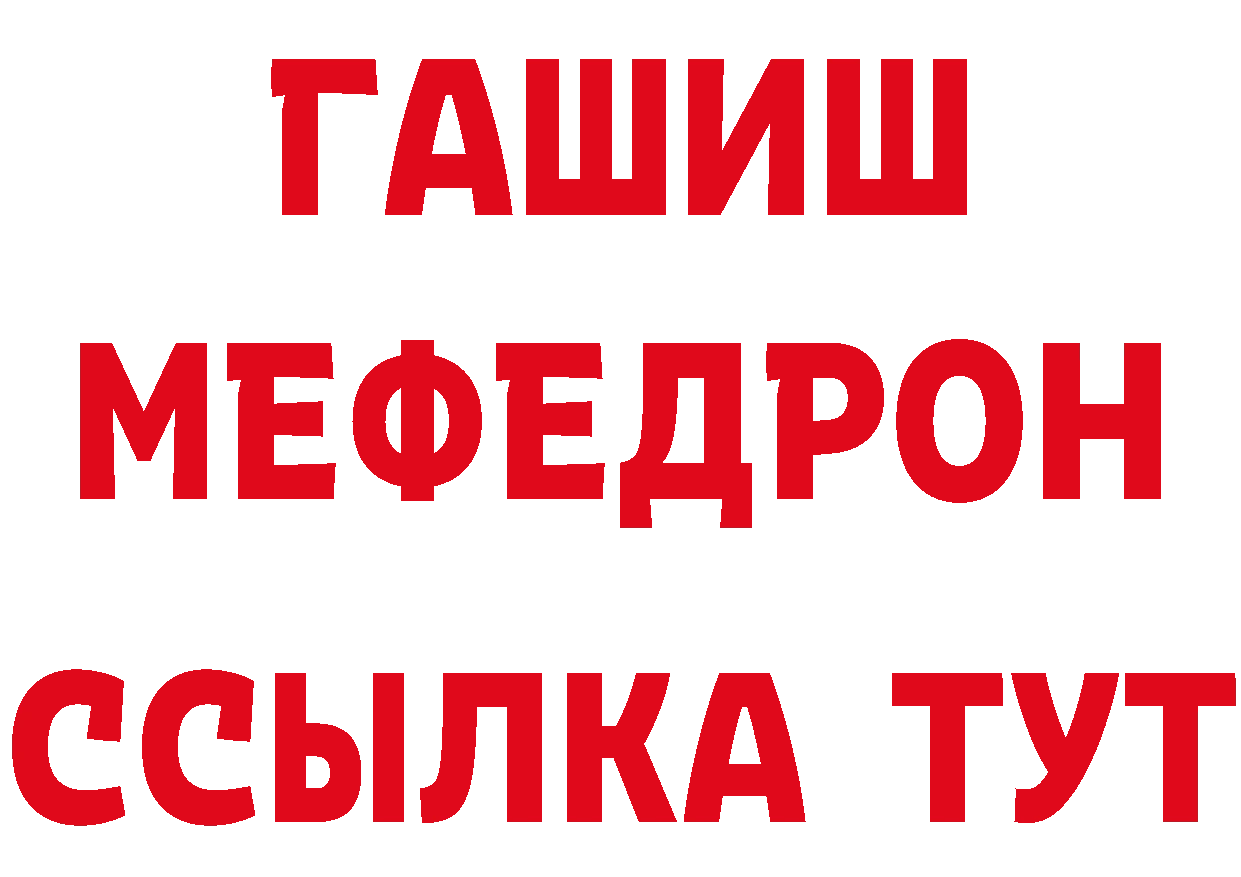 ГАШИШ
МЕФЕДРОН
ССЫЛКА ТУТ